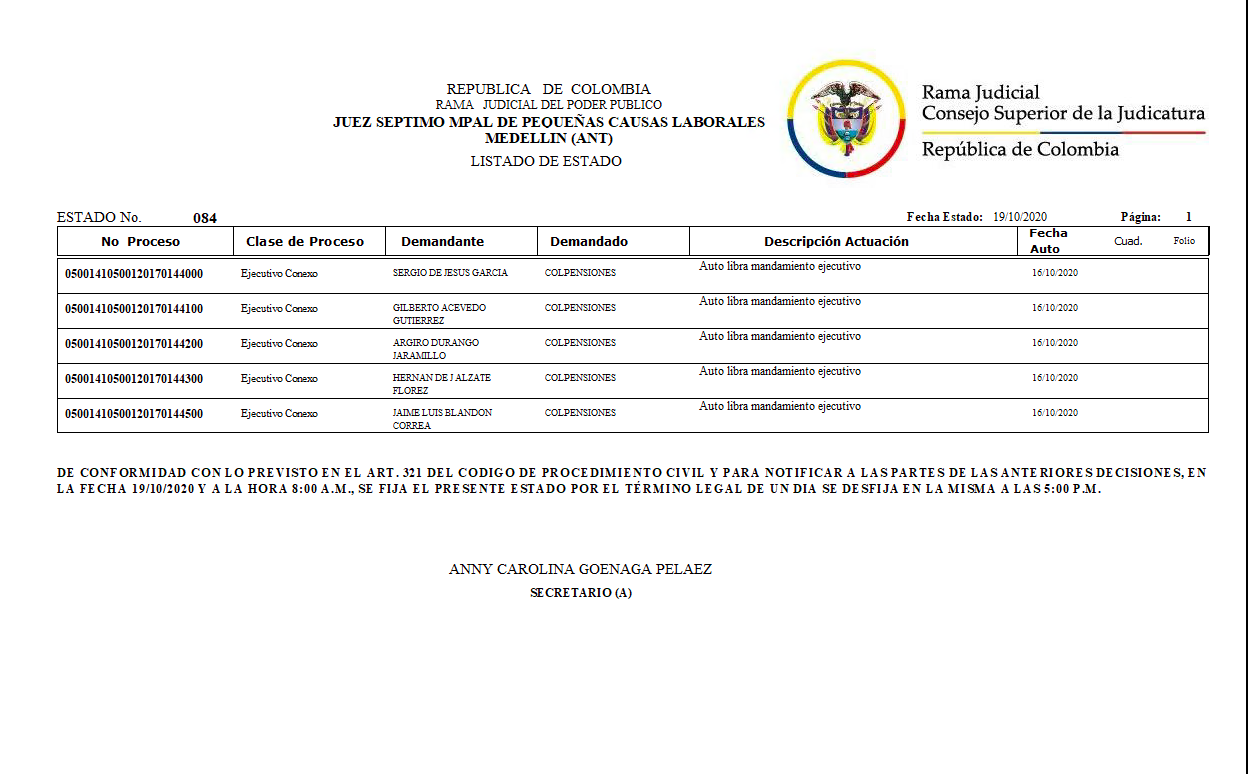 REPUBLICA DE COLOMBIA
RAMA JUDICIAL DEL PODER PUBLICO
JUEZ SEPTIMO MPAL DE PEQUEÑAS CAUSAS LABORALES
MEDELLIN (ANT)
LISTADO DE ESTADO

Rama Judicial
Consejo Superior de la Judicatura
República de Colombia

ESTADO No. 084

Fecha Estado: 19/10/2020

Página: 1

| No Proceso | Clase de Proceso | Demandante | Demandado | Descripción Actuación | Fecha Auto | Cuad. | Folio |
|---|---|---|---|---|---|---|---|
| 05001410500120170144000 | Ejecutivo Conexo | SERGIO DE JESUS GARCIA | COLPENSIONES | Auto libra mandamiento ejecutivo | 16/10/2020 | | |
| 05001410500120170144100 | Ejecutivo Conexo | GILBERTO ACEVEDO GUTIERREZ | COLPENSIONES | Auto libra mandamiento ejecutivo | 16/10/2020 | | |
| 05001410500120170144200 | Ejecutivo Conexo | ARGIRO DURANGO JARAMILLO | COLPENSIONES | Auto libra mandamiento ejecutivo | 16/10/2020 | | |
| 05001410500120170144300 | Ejecutivo Conexo | HERNAN DE J ALZATE FLOREZ | COLPENSIONES | Auto libra mandamiento ejecutivo | 16/10/2020 | | |
| 05001410500120170144500 | Ejecutivo Conexo | JAIME LUIS BLANDON CORREA | COLPENSIONES | Auto libra mandamiento ejecutivo | 16/10/2020 | | |

DE CONFORMIDAD CON LO PREVISTO EN EL ART. 321 DEL CODIGO DE PROCEDIMIENTO CIVIL Y PARA NOTIFICAR A LAS PARTES DE LAS ANTERIORES DECISIONES, EN LA FECHA 19/10/2020 Y A LA HORA 8:00 A.M., SE FIJA EL PRESENTE ESTADO POR EL TÉRMINO LEGAL DE UN DIA SE DESFIJA EN LA MISMA A LAS 5:00 P.M.

ANNY CAROLINA GOENAGA PELAEZ
SECRETARIO (A)